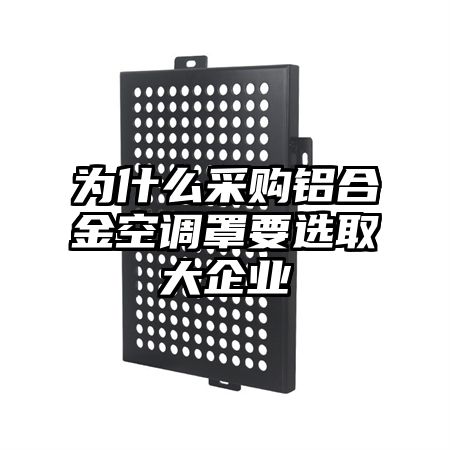 为什么采购铝合金空调罩要选取大企业